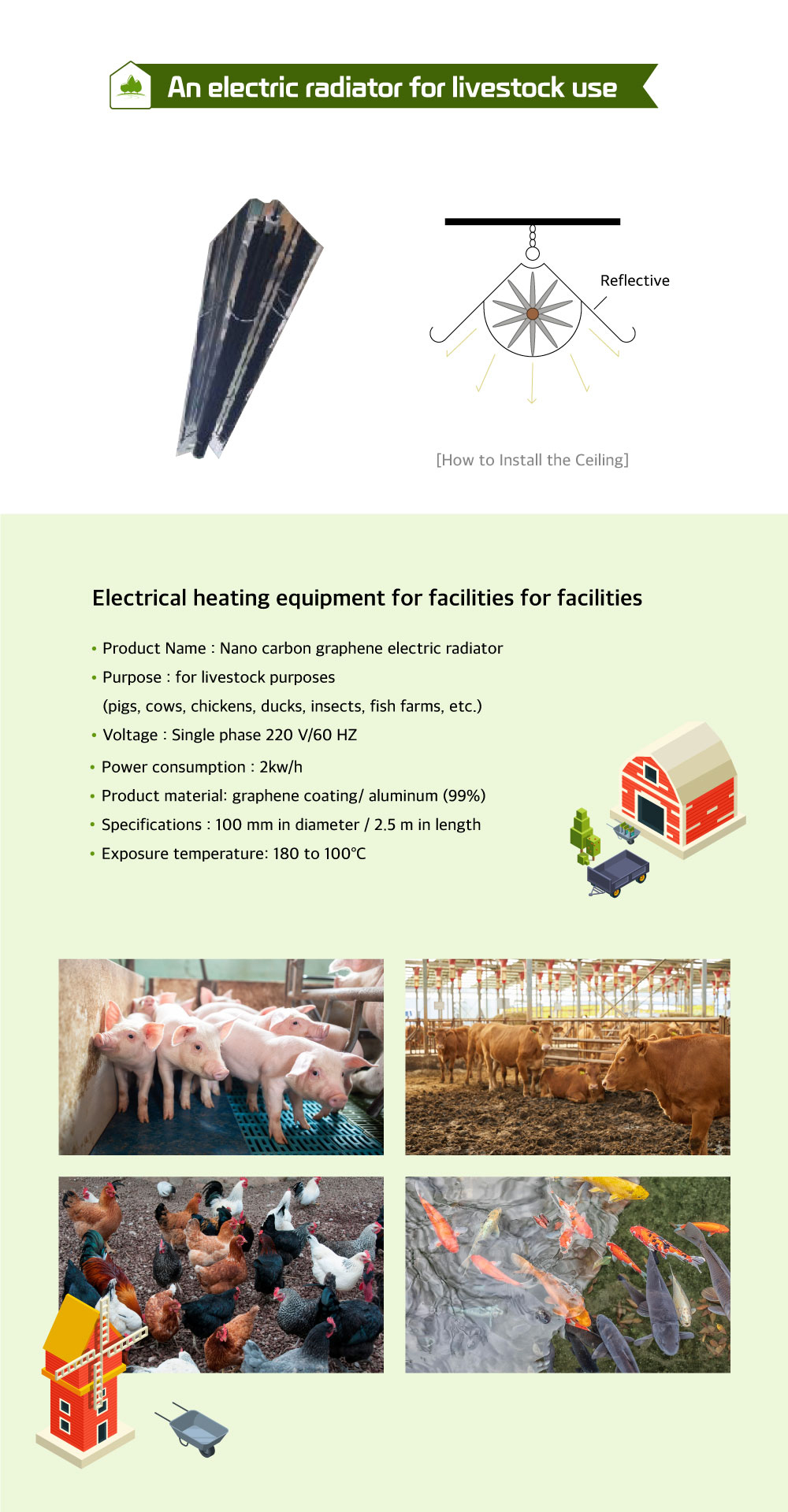 An electric radiator for livestock use

Reflective

[How to Install the Ceiling]

Electrical heating equipment for facilities for facilities

• Product Name : Nano carbon graphene electric radiator
• Purpose : for livestock purposes
(pigs, cows, chickens, ducks, insects, fish farms, etc.)
• Voltage : Single phase 220 V/60 HZ
• Power consumption : 2kw/h
• Product material: graphene coating/ aluminum (99%)
• Specifications : 100 mm in diameter / 2.5 m in length
• Exposure temperature: 180 to 100°C